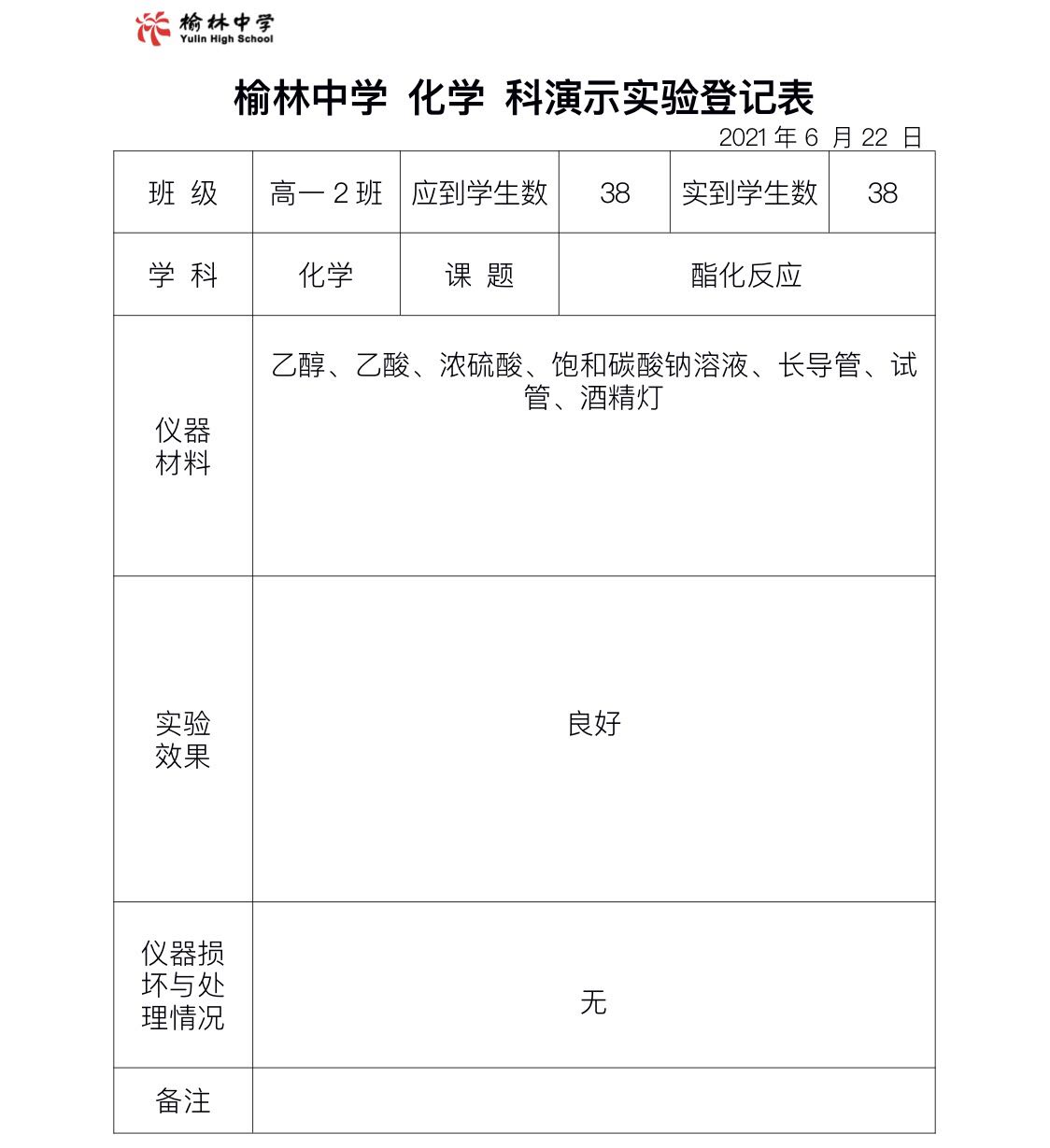 榆林中学
Yulin High School

榆林中学 化学 科演示实验登记表

2021年6 月22 日

| 班 级 | 高一2班 | 应到学生数 | 38 | 实到学生数 | 38 |
|---|---|---|---|---|---|
| 学 科 | 化学 | 课 题 | 酯化反应 | | |
| 仪器材料 | 乙醇、乙酸、浓硫酸、饱和碳酸钠溶液、长导管、试管、酒精灯 | | | | |
| 实验效果 | 良好 | | | | |
| 仪器损坏与处理情况 | 无 | | | | |
| 备注 | | | | | |